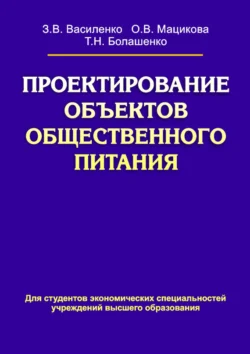 З.В. Василенко О.В. Мацикова
Т.Н. Болашенко

ПРОЕКТИРОВАНИЕ ОБЪЕКТОВ ОБЩЕСТВЕННОГО ПИТАНИЯ

Для студентов экономических специальностей учреждений высшего образования